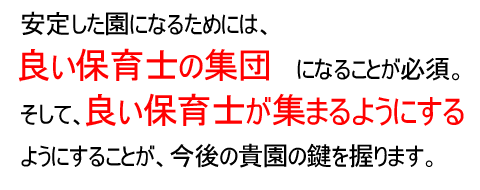 安定した園になるためには、
良い保育士の集団　になることが必須。
そして、良い保育士が集まるようにする
ようにすることが、今後の貴園の鍵を握ります。